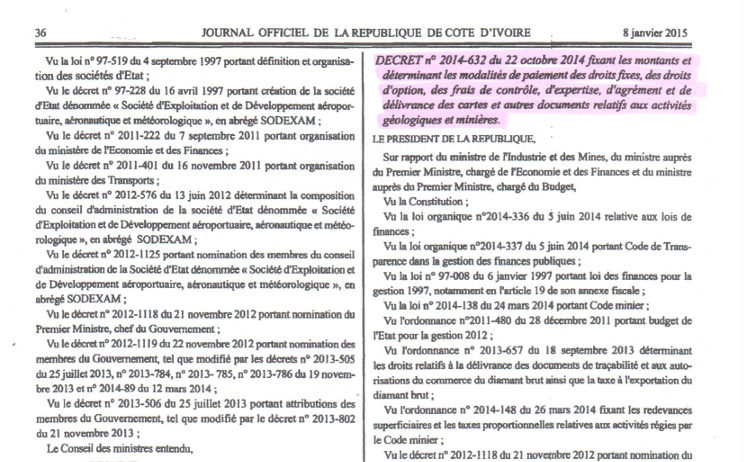 36 JOURNAL OFFICIEL DE LA REPUBLIQUE DE COTE D'IVOIRE 8 janvier 2015

Vu la loi n° 97-519 du 4 septembre 1997 portant définition et organisation des sociétés d'Etat ;

Vu le décret n° 97-228 du 16 avril 1997 portant création de la société d'Etat dénommée « Société d'Exploitation et de Développement aéroportuaire, aéronautique et météorologique », en abrégé SODEXAM ;

Vu le décret n° 2011-222 du 7 septembre 2011 portant organisation du ministère de l'Economie et des Finances ;

Vu le décret n° 2011-401 du 16 novembre 2011 portant organisation du ministère des Transports ;

Vu le décret n° 2012-576 du 13 juin 2012 déterminant la composition du conseil d'administration de la société d'Etat dénommée « Société d'Exploitation et de Développement aéroportuaire, aéronautique et météorologique », en abrégé SODEXAM ;

Vu le décret n° 2012-1125 portant nomination des membres du conseil d'administration de la Société d'Etat dénommée « Société d'Exploitation et de Développement aéroportuaire, aéronautique et météorologique », en abrégé SODEXAM ;

Vu le décret n° 2012-1118 du 21 novembre 2012 portant nomination du Premier Ministre, chef du Gouvernement ;

Vu le décret n° 2012-1119 du 22 novembre 2012 portant nomination des membres du Gouvernement, tel que modifié par les décrets n° 2013-505 du 25 juillet 2013, n° 2013-784, n° 2013- 785, n° 2013-786 du 19 novembre 2013 et n° 2014-89 du 12 mars 2014 ;

Vu le décret n° 2013-506 du 25 juillet 2013 portant attributions des membres du Gouvernement, tel que modifié par le décret n° 2013-802 du 21 novembre 2013 ;

Le Conseil des ministres entendu,

DECRET n° 2014-632 du 22 octobre 2014 fixant les montants et déterminant les modalités de paiement des droits fixes, des droits d'option, des frais de contrôle, d'expertise, d'agrément et de délivrance des cartes et autres documents relatifs aux activités géologiques et minières.

LE PRESIDENT DE LA REPUBLIQUE,

Sur rapport du ministre de l'Industrie et des Mines, du ministre auprès du Premier Ministre, chargé de l'Economie et des Finances et du ministre auprès du Premier Ministre, chargé du Budget,

Vu la Constitution ;

Vu la loi organique n°2014-336 du 5 juin 2014 relative aux lois de finances ;

Vu la loi organique n°2014-337 du 5 juin 2014 portant Code de Transparence dans la gestion des finances publiques ;

Vu la loi n° 97-008 du 6 janvier 1997 portant loi des finances pour la gestion 1997, notamment en l'article 19 de son annexe fiscale ;

Vu la loi n° 2014-138 du 24 mars 2014 portant Code minier ;

Vu l'ordonnance n°2011-480 du 28 décembre 2011 portant budget de l'Etat pour la gestion 2012 ;

Vu l'ordonnance n° 2013-657 du 18 septembre 2013 déterminant les droits relatifs à la délivrance des documents de traçabilité et aux autorisations du commerce du diamant brut ainsi que la taxe à l'exportation du diamant brut ;

Vu l'ordonnance n° 2014-148 du 26 mars 2014 fixant les redevances superficiaires et les taxes proportionnelles relatives aux activités régies par le Code minier ;

Vu le décret n° 2012-1118 du 21 novembre 2012 portant nomination du